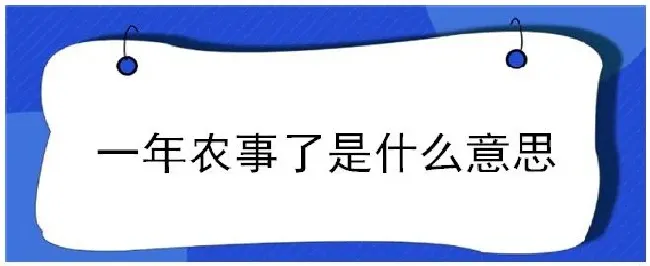 一年农事了是什么意思